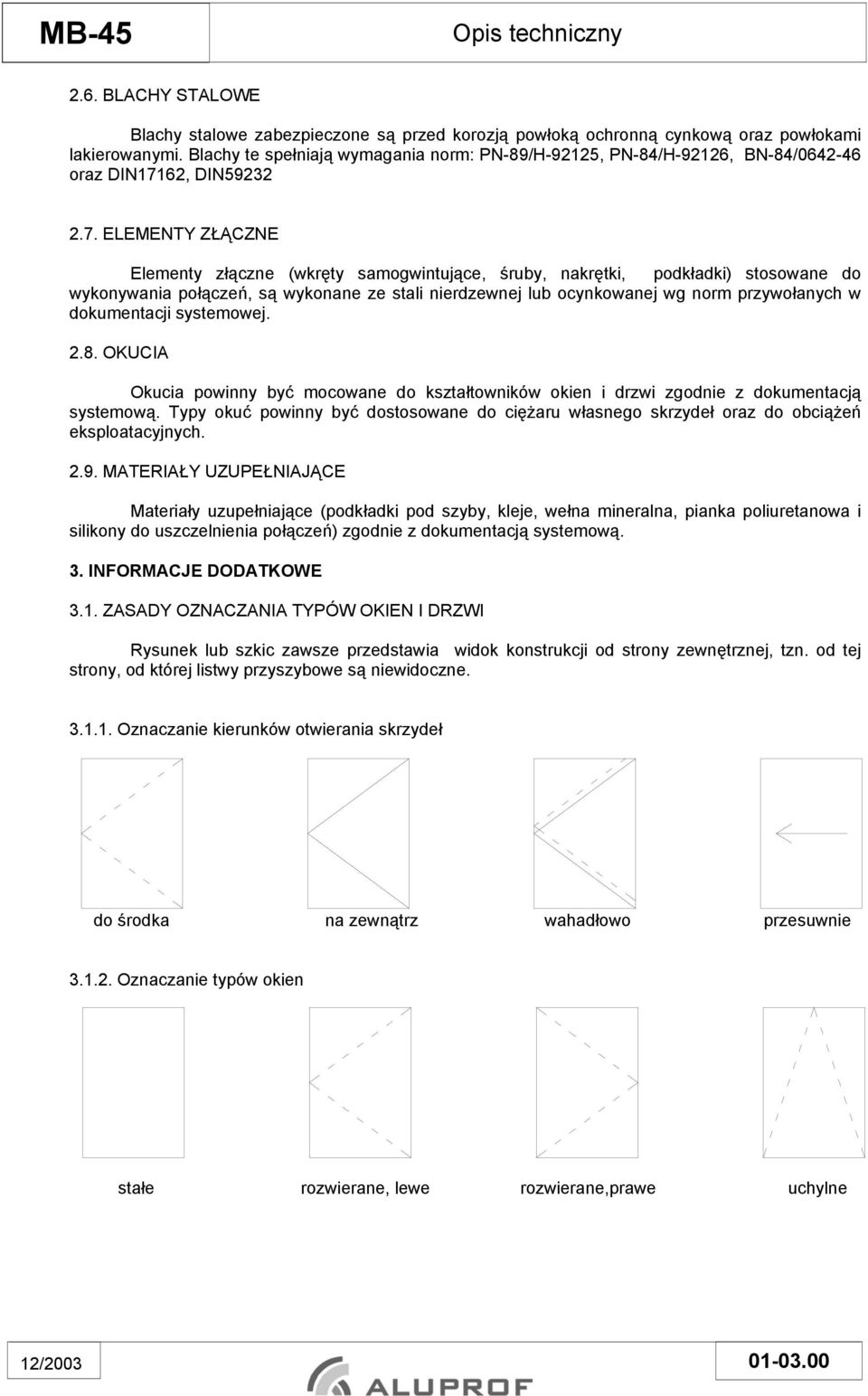 MB-45

Opis techniczny

2.6. BLACHY STALOWE

Blachy stalowe zabezpieczone są przed korozją powłoką ochronną cynkową oraz powłokami lakierowanymi. Blachy te spełniają wymagania norm: PN-89/H-92125, PN-84/H-92126, BN-84/0642-46 oraz DIN17162, DIN59232

2.7. ELEMENTY ZŁĄCZNE

Elementy złączne (wkręty samogwintujące, śruby, nakrętki, podkładki) stosowane do wykonywania połączeń, są wykonane ze stali nierdzewnej lub ocynkowanej wg norm przywołanych w dokumentacji systemowej.

2.8. OKUCIA

Okucia powinny być mocowane do kształtowników okien i drzwi zgodnie z dokumentacją systemową. Typy okuć powinny być dostosowane do ciężaru własnego skrzydeł oraz do obciążeń eksploatacyjnych.

2.9. MATERIAŁY UZUPEŁNIAJĄCE

Materiały uzupełniające (podkładki pod szyby, kleje, wełna mineralna, pianka poliuretanowa i silikony do uszczelnienia połączeń) zgodnie z dokumentacją systemową.

3. INFORMACJE DODATKOWE

3.1. ZASADY OZNACZANIA TYPÓW OKIEN I DRZWI

Rysunek lub szkic zawsze przedstawia widok konstrukcji od strony zewnętrznej, tzn. od tej strony, od której listwy przyszybowe są niewidoczne.

3.1.1. Oznaczanie kierunków otwierania skrzydeł

do środka

na zewnątrz

wahadłowo

przesuwnie

3.1.2. Oznaczanie typów okien

stałe

rozwierane, lewe

rozwierane,prawe

uchylne

12/2003

ALUPROF

01-03.00